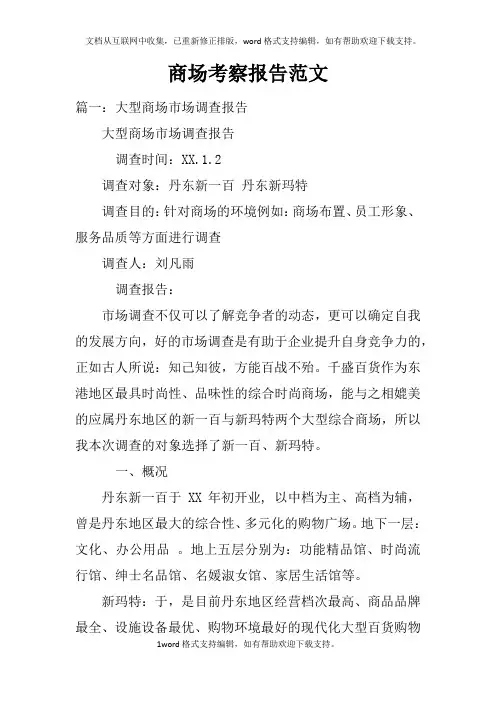 文档从互联网中收集，已重新修正排版，word 格式支持编辑，如有帮助欢迎下载支持。

商场考察报告范文

篇一：大型商场市场调查报告

大型商场市场调查报告

调查时间：XX.1.2

调查对象：丹东新一百 丹东新玛特

调查目的：针对商场的环境例如：商场布置、员工形象、服务品质等方面进行调查

调查人：刘凡雨

调查报告：

市场调查不仅可以了解竞争者的动态，更可以确定自我的发展方向，好的市场调查是有助于企业提升自身竞争力的，正如古人所说：知己知彼，方能百战不殆。千盛百货作为东港地区最具时尚性、品味性的综合时尚商场，能与之相媲美的应属丹东地区的新一百与新玛特两个大型综合商场，所以我本次调查的对象选择了新一百、新玛特。

一、概况

丹东新一百于 XX 年初开业，以中档为主、高档为辅，曾是丹东地区最大的综合性、多元化的购物广场。地下一层：文化、办公用品 。地上五层分别为：功能精品馆、时尚流行馆、绅士名品馆、名媛淑女馆、家居生活馆等。

新玛特：于，是目前丹东地区经营档次最高、商品品牌最全、设施设备最优、购物环境最好的现代化大型百货购物

1word 格式支持编辑，如有帮助欢迎下载支持。